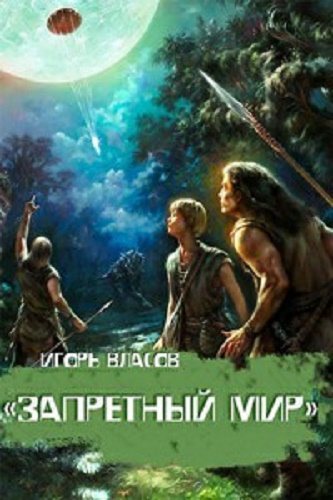 ИГОРЬ ВЛАСОВ

«ЗАПРЕТНЫЙ МИР»